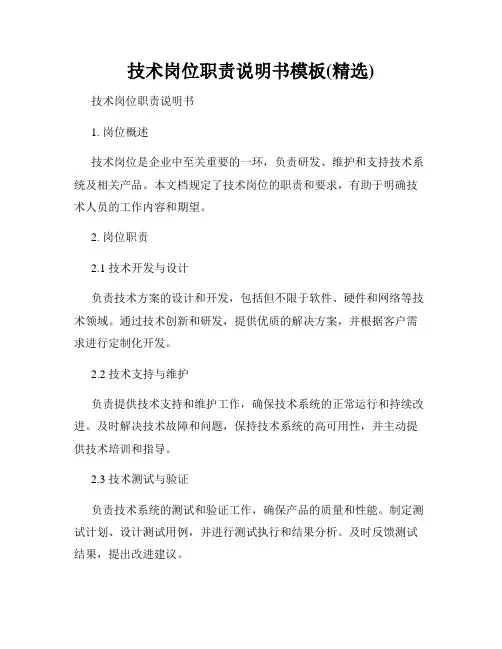 技术岗位职责说明书模板(精选)

技术岗位职责说明书

1. 岗位概述

技术岗位是企业中至关重要的一环，负责研发、维护和支持技术系统及相关产品。本文档规定了技术岗位的职责和要求，有助于明确技术人员的工作内容和期望。

2. 岗位职责

2.1 技术开发与设计

负责技术方案的设计和开发，包括但不限于软件、硬件和网络等技术领域。通过技术创新和研发，提供优质的解决方案，并根据客户需求进行定制化开发。

2.2 技术支持与维护

负责提供技术支持和维护工作，确保技术系统的正常运行和持续改进。及时解决技术故障和问题，保持技术系统的高可用性，并主动提供技术培训和指导。

2.3 技术测试与验证

负责技术系统的测试和验证工作，确保产品的质量和性能。制定测试计划、设计测试用例，并进行测试执行和结果分析。及时反馈测试结果，提出改进建议。